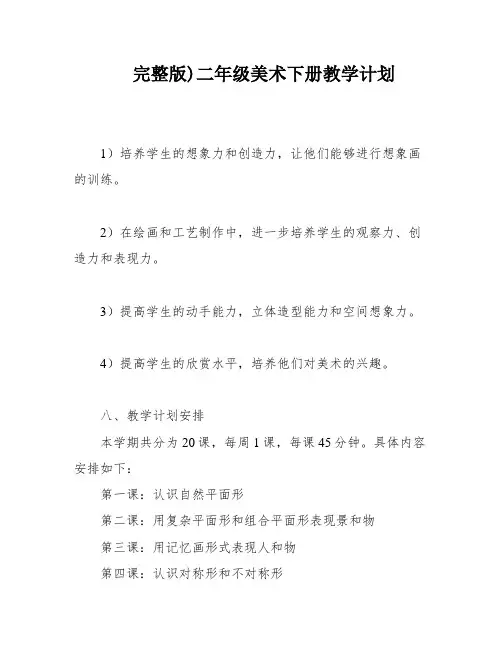 完整版)二年级美术下册教学计划

1）培养学生的想象力和创造力，让他们能够进行想象画的训练。

2）在绘画和工艺制作中，进一步培养学生的观察力、创造力和表现力。

3）提高学生的动手能力，立体造型能力和空间想象力。

4）提高学生的欣赏水平，培养他们对美术的兴趣。

八、教学计划安排

本学期共分为20课，每周1课，每课45分钟。具体内容安排如下：

第一课：认识自然平面形

第二课：用复杂平面形和组合平面形表现景和物

第三课：用记忆画形式表现人和物

第四课：认识对称形和不对称形